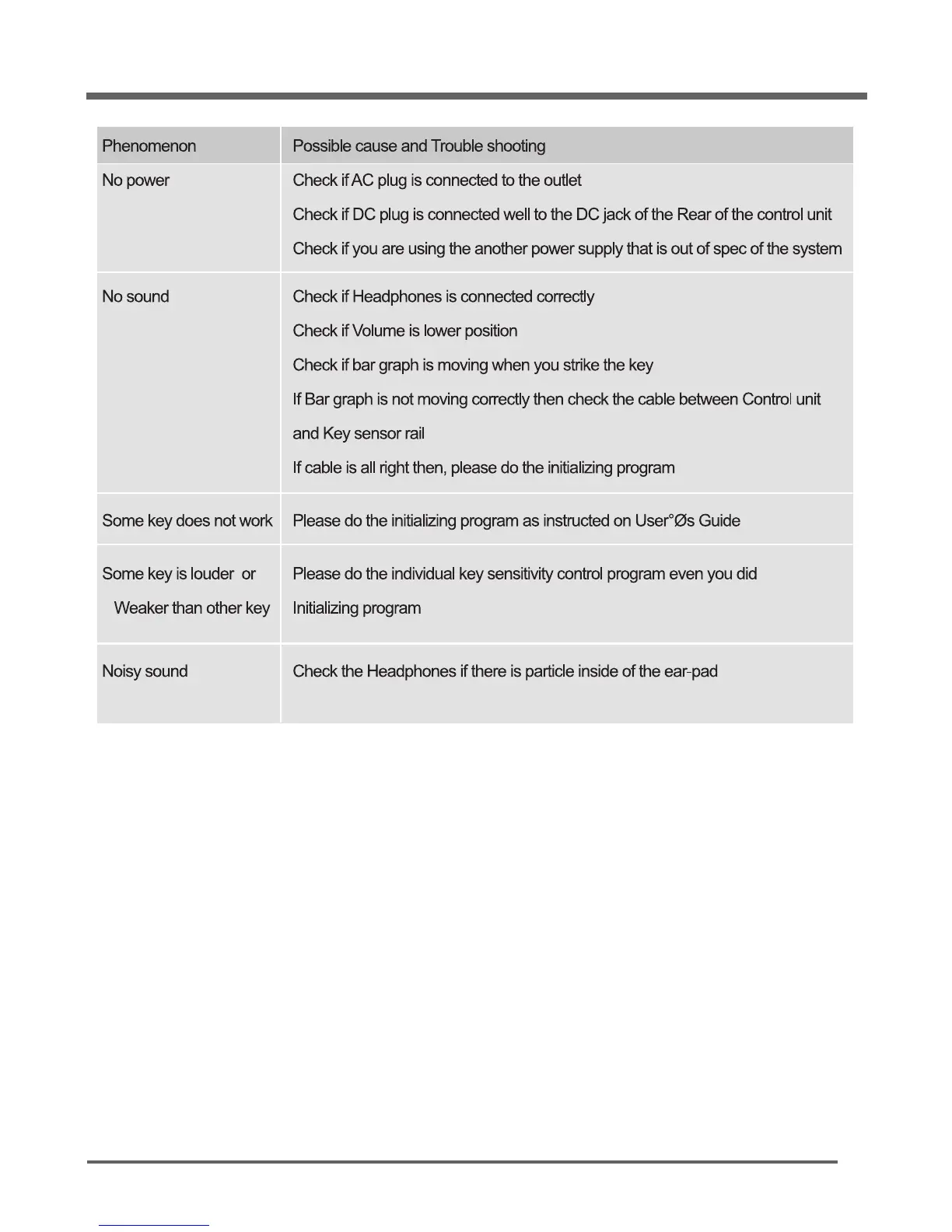 | Phenomenon | Possible cause and Trouble shooting |
|---|---|
| No power | Check if AC plug is connected to the outlet<br>Check if DC plug is connected well to the DC jack of the Rear of the control unit<br>Check if you are using the another power supply that is out of spec of the system |
| No sound | Check if Headphones is connected correctly<br>Check if Volume is lower position<br>Check if bar graph is moving when you strike the key<br>If Bar graph is not moving correctly then check the cable between Control unit and Key sensor rail<br>If cable is all right then, please do the initializing program |
| Some key does not work | Please do the initializing program as instructed on User°Øs Guide |
| Some key is louder or Weaker than other key | Please do the individual key sensitivity control program even you did Initializing program |
| Noisy sound | Check the Headphones if there is particle inside of the ear-pad |